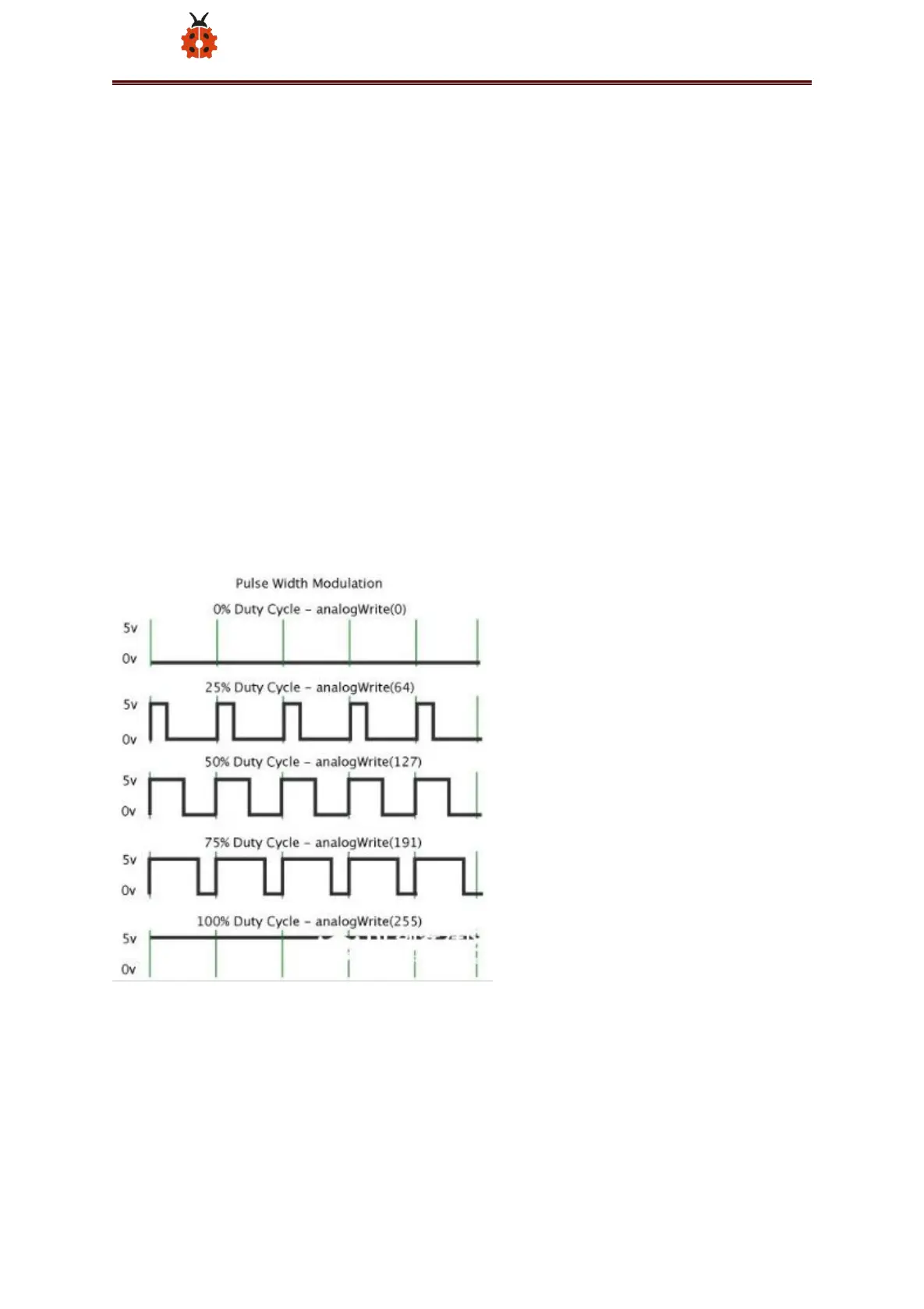 Pulse Width Modulation

0% Duty Cycle - analogWrite(0)

5v

0v

25% Duty Cycle - analogWrite(64)

5v

0v

50% Duty Cycle - analogWrite(127)

5v

0v

75% Duty Cycle - analogWrite(191)

5v

0v

100% Duty Cycle - analogWrite(255)

5v

0v